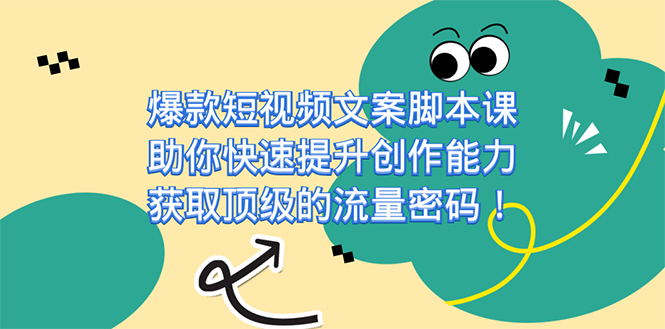 爆款短视频文案脚本课
助你快速提升创作能力
获取顶级的流量密码！